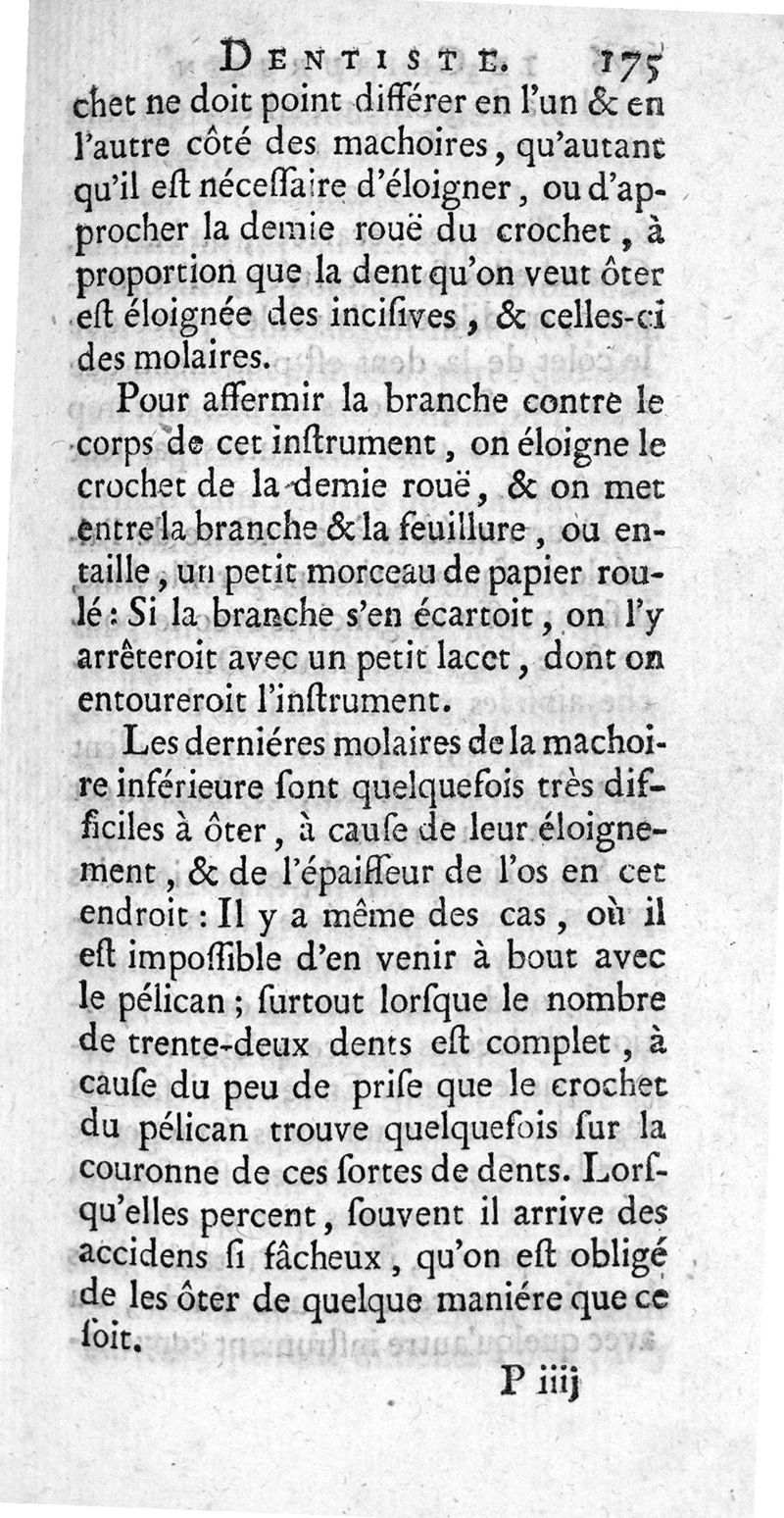 DENTISTE. 175

chet ne doit point différer en l'un & en l'autre côté des machoires, qu'autant qu'il eſt néceſſaire d'éloigner, ou d'approcher la demie rouë du crochet, à proportion que la dent qu'on veut ôter eſt éloignée des inciſives, & celles-ci des molaires.

Pour affermir la branche contre le corps de cet inſtrument, on éloigne le crochet de la demie rouë, & on met entre la branche & la feuillure, ou entaille, un petit morceau de papier roulé: Si la branche s'en écartoit, on l'y arrêteroit avec un petit lacet, dont on entoureroit l'inſtrument.

Les derniéres molaires de la machoire inférieure ſont quelquefois très difficiles à ôter, à cauſe de leur éloignement, & de l'épaiſſeur de l'os en cet endroit: Il y a même des cas, où il eſt impoſſible d'en venir à bout avec le pélican; ſurtout lorſque le nombre de trente-deux dents eſt complet, à cauſe du peu de priſe que le crochet du pélican trouve quelquefois ſur la couronne de ces ſortes de dents. Lorſqu'elles percent, ſouvent il arrive des accidens ſi fâcheux, qu'on eſt obligé de les ôter de quelque maniére que ce ſoit.

P iiij